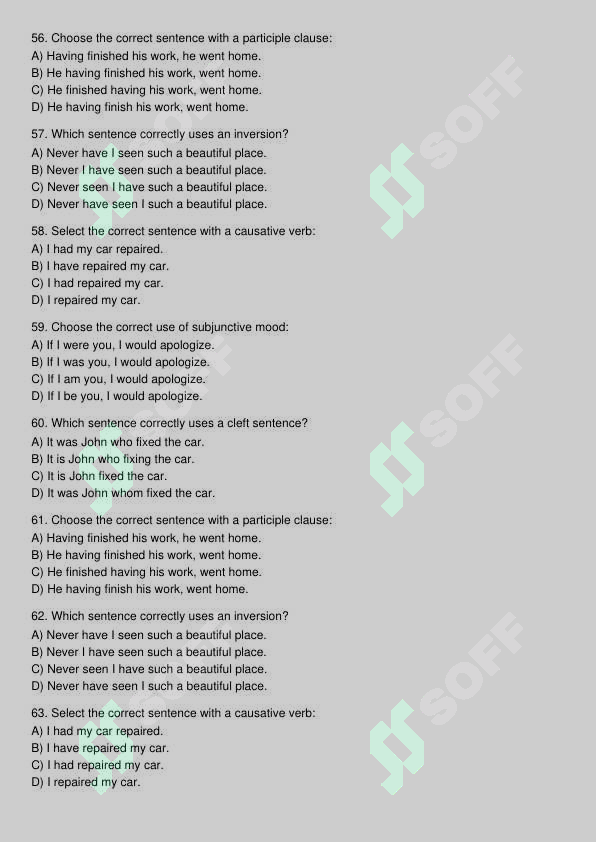 56. Choose the correct sentence with a participle clause:
A) Having finished his work, he went home.
B) He having finished his work, went home.
C) He finished having his work, went home.
D) He having finish his work, went home.

57. Which sentence correctly uses an inversion?
A) Never have I seen such a beautiful place.
B) Never I have seen such a beautiful place.
C) Never seen I have such a beautiful place.
D) Never have seen I such a beautiful place.

58. Select the correct sentence with a causative verb:
A) I had my car repaired.
B) I have repaired my car.
C) I had repaired my car.
D) I repaired my car.

59. Choose the correct use of subjunctive mood:
A) If I were you, I would apologize.
B) If I was you, I would apologize.
C) If I am you, I would apologize.
D) If I be you, I would apologize.

60. Which sentence correctly uses a cleft sentence?
A) It was John who fixed the car.
B) It is John who fixing the car.
C) It is John fixed the car.
D) It was John whom fixed the car.

61. Choose the correct sentence with a participle clause:
A) Having finished his work, he went home.
B) He having finished his work, went home.
C) He finished having his work, went home.
D) He having finish his work, went home.

62. Which sentence correctly uses an inversion?
A) Never have I seen such a beautiful place.
B) Never I have seen such a beautiful place.
C) Never seen I have such a beautiful place.
D) Never have seen I such a beautiful place.

63. Select the correct sentence with a causative verb:
A) I had my car repaired.
B) I have repaired my car.
C) I had repaired my car.
D) I repaired my car.

SOFF SOFF SOFF